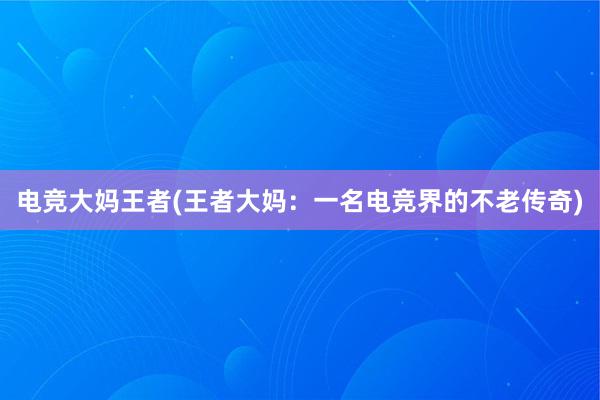 电竞大妈王者(王者大妈：一名电竞界的不老传奇)